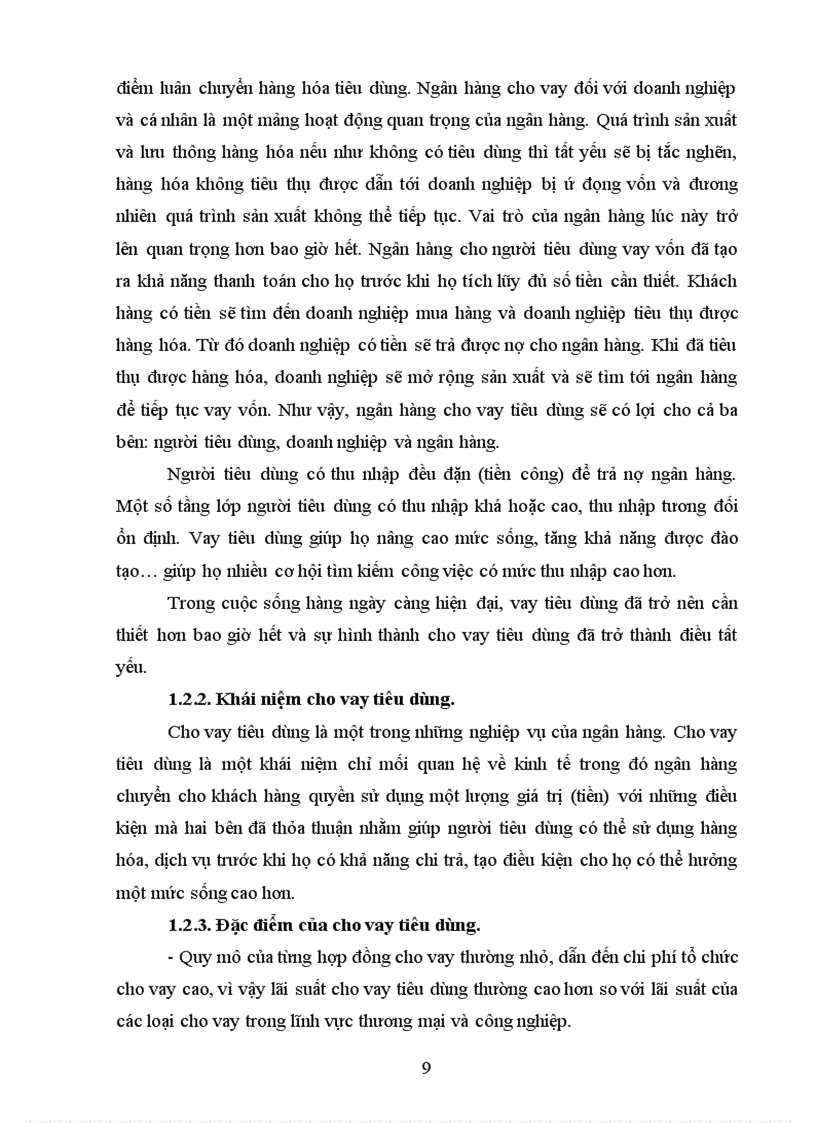 điểm luân chuyển hàng hóa tiêu dùng. Ngân hàng cho vay đối với doanh nghiệp và cá nhân là một mảng hoạt động quan trọng của ngân hàng. Quá trình sản xuất và lưu thông hàng hóa nếu như không có tiêu dùng thì tất yếu sẽ bị tắc nghẽn, hàng hóa không tiêu thụ được dẫn tới doanh nghiệp bị ứ đọng vốn và đương nhiên quá trình sản xuất không thể tiếp tục. Vai trò của ngân hàng lúc này trở lên quan trọng hơn bao giờ hết. Ngân hàng cho người tiêu dùng vay vốn đã tạo ra khả năng thanh toán cho họ trước khi họ tích lũy đủ số tiền cần thiết. Khách hàng có tiền sẽ tìm đến doanh nghiệp mua hàng và doanh nghiệp tiêu thụ được hàng hóa. Từ đó doanh nghiệp có tiền sẽ trả được nợ cho ngân hàng. Khi đã tiêu thụ được hàng hóa, doanh nghiệp sẽ mở rộng sản xuất và sẽ tìm tới ngân hàng để tiếp tục vay vốn. Như vậy, ngân hàng cho vay tiêu dùng sẽ có lợi cho cả ba bên: người tiêu dùng, doanh nghiệp và ngân hàng.

Người tiêu dùng có thu nhập đều đặn (tiền công) để trả nợ ngân hàng. Một số tầng lớp người tiêu dùng có thu nhập khá hoặc cao, thu nhập tương đối ổn định. Vay tiêu dùng giúp họ nâng cao mức sống, tăng khả năng được đào tạo… giúp họ nhiều cơ hội tìm kiếm công việc có mức thu nhập cao hơn.

Trong cuộc sống hàng ngày càng hiện đại, vay tiêu dùng đã trở nên cần thiết hơn bao giờ hết và sự hình thành cho vay tiêu dùng đã trở thành điều tất yếu.

1.2.2. Khái niệm cho vay tiêu dùng.

Cho vay tiêu dùng là một trong những nghiệp vụ của ngân hàng. Cho vay tiêu dùng là một khái niệm chỉ mối quan hệ về kinh tế trong đó ngân hàng chuyển cho khách hàng quyền sử dụng một lượng giá trị (tiền) với những điều kiện mà hai bên đã thỏa thuận nhằm giúp người tiêu dùng có thể sử dụng hàng hóa, dịch vụ trước khi họ có khả năng chi trả, tạo điều kiện cho họ có thể hưởng một mức sống cao hơn.

1.2.3. Đặc điểm của cho vay tiêu dùng.

- Quy mô của từng hợp đồng cho vay thường nhỏ, dẫn đến chi phí tổ chức cho vay cao, vì vậy lãi suất cho vay tiêu dùng thường cao hơn so với lãi suất của các loại cho vay trong lĩnh vực thương mại và công nghiệp.

9